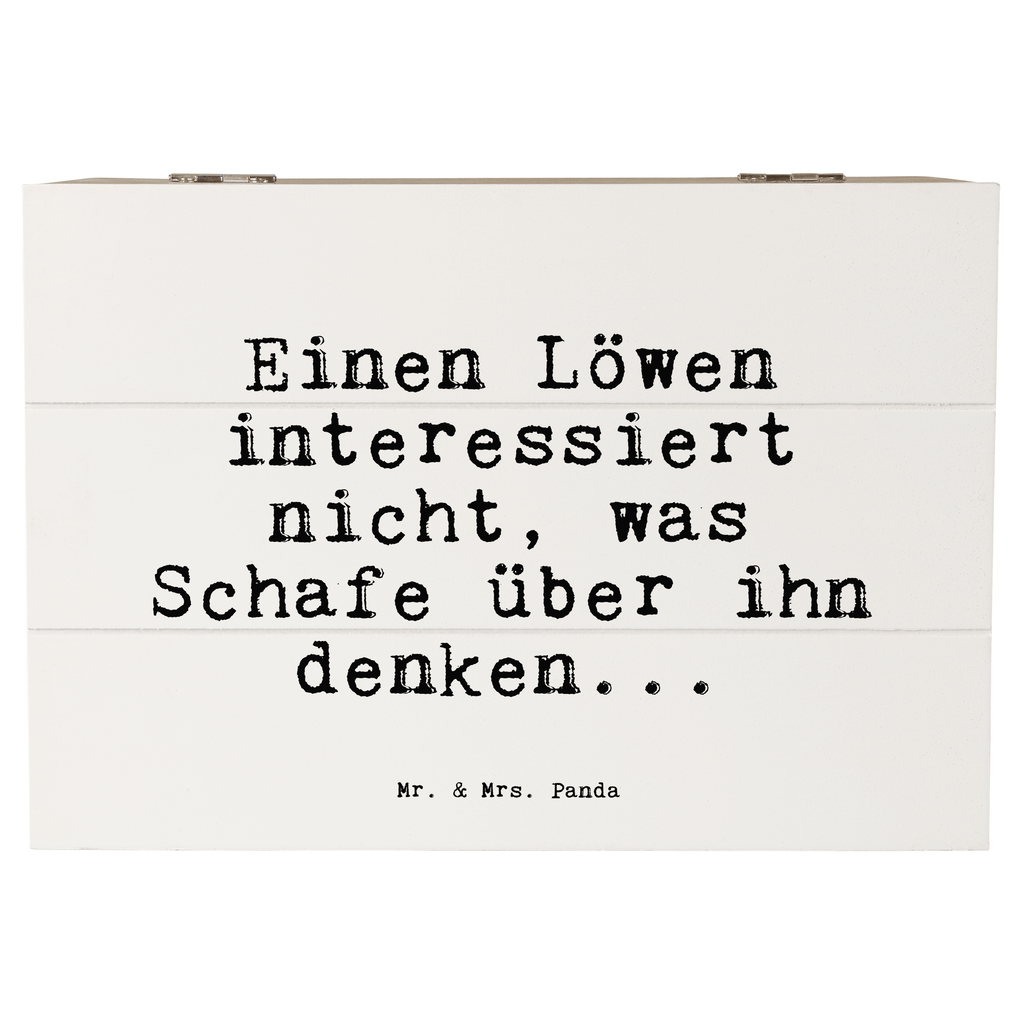 Einen Löwen interessiert nicht, was Schafe über ihn denken...

Mr. & Mrs. Panda